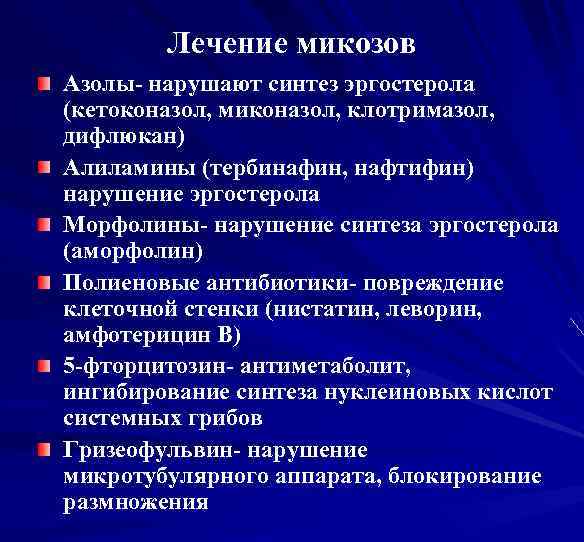 Лечение микозов

Азолы- нарушают синтез эргостерола (кетоконазол, миконазол, клотримазол, дифлюкан)

Алиламины (тербинафин, нафтифин) нарушение эргостерола

Морфолины- нарушение синтеза эргостерола (аморфолин)

Полиеновые антибиотики- повреждение клеточной стенки (нистатин, леворин, амфотерицин В)

5-фторцитозин- антиметаболит, ингибирование синтеза нуклеиновых кислот системных грибов

Гризеофульвин- нарушение микротубулярного аппарата, блокирование размножения